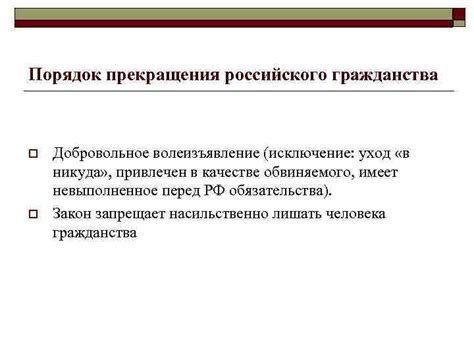 Порядок прекращения российского гражданства

Добровольное волеизъявление (исключение: уход «в никуда», привлечен в качестве обвиняемого, имеет невыполненное перед РФ обязательства).

Закон запрещает насильственно лишать человека гражданства